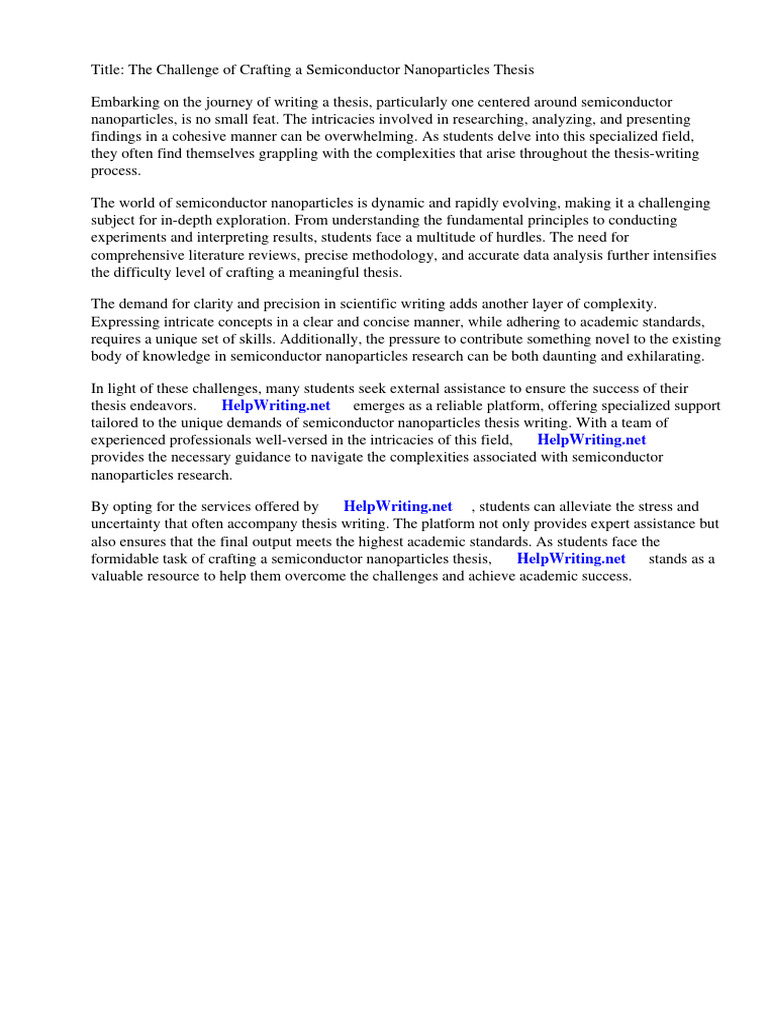 Title: The Challenge of Crafting a Semiconductor Nanoparticles Thesis

Embarking on the journey of writing a thesis, particularly one centered around semiconductor nanoparticles, is no small feat. The intricacies involved in researching, analyzing, and presenting findings in a cohesive manner can be overwhelming. As students delve into this specialized field, they often find themselves grappling with the complexities that arise throughout the thesis-writing process.

The world of semiconductor nanoparticles is dynamic and rapidly evolving, making it a challenging subject for in-depth exploration. From understanding the fundamental principles to conducting experiments and interpreting results, students face a multitude of hurdles. The need for comprehensive literature reviews, precise methodology, and accurate data analysis further intensifies the difficulty level of crafting a meaningful thesis.

The demand for clarity and precision in scientific writing adds another layer of complexity. Expressing intricate concepts in a clear and concise manner, while adhering to academic standards, requires a unique set of skills. Additionally, the pressure to contribute something novel to the existing body of knowledge in semiconductor nanoparticles research can be both daunting and exhilarating.

In light of these challenges, many students seek external assistance to ensure the success of their thesis endeavors. HelpWriting.net emerges as a reliable platform, offering specialized support tailored to the unique demands of semiconductor nanoparticles thesis writing. With a team of experienced professionals well-versed in the intricacies of this field, HelpWriting.net provides the necessary guidance to navigate the complexities associated with semiconductor nanoparticles research.

By opting for the services offered by HelpWriting.net , students can alleviate the stress and uncertainty that often accompany thesis writing. The platform not only provides expert assistance but also ensures that the final output meets the highest academic standards. As students face the formidable task of crafting a semiconductor nanoparticles thesis, HelpWriting.net stands as a valuable resource to help them overcome the challenges and achieve academic success.